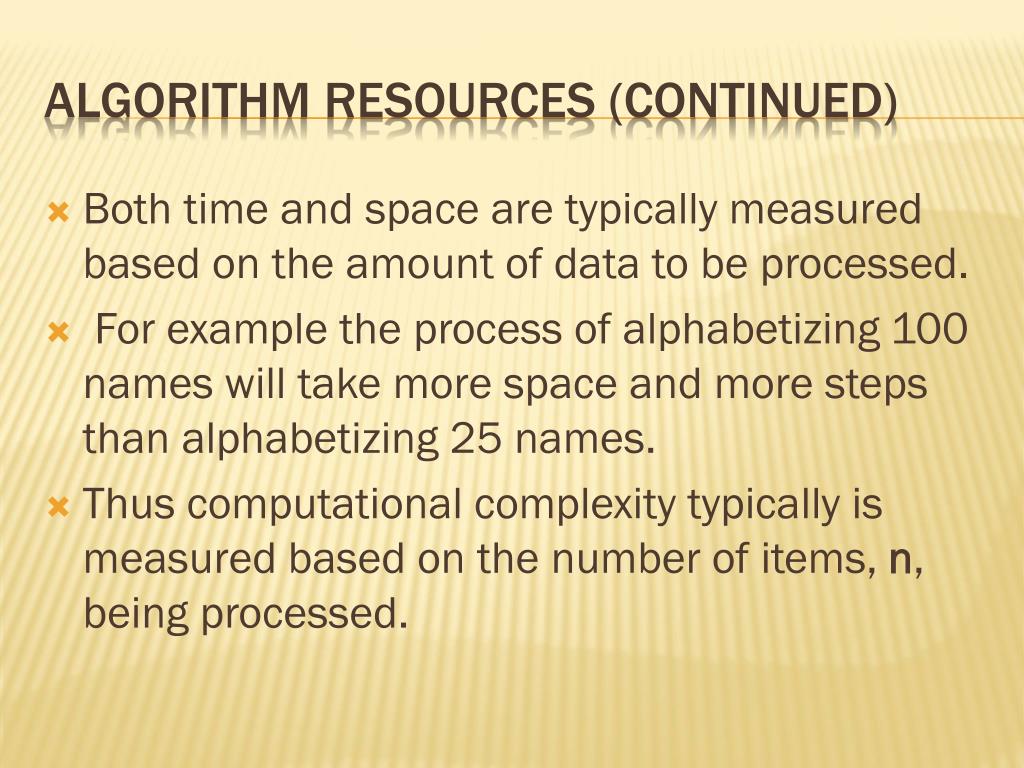 ALGORITHM RESOURCES (CONTINUED)

Both time and space are typically measured based on the amount of data to be processed.

For example the process of alphabetizing 100 names will take more space and more steps than alphabetizing 25 names.

Thus computational complexity typically is measured based on the number of items, n, being processed.